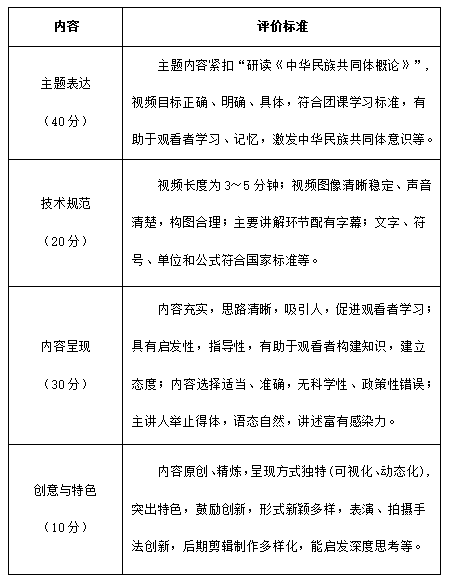 | 内容 | 评价标准 |
|---|---|
| 主题表达（40分） | 主题内容紧扣“研读《中华民族共同体概论》”，视频目标正确、明确、具体，符合团课学习标准，有助于观看者学习、记忆，激发中华民族共同体意识等。 |
| 技术规范（20分） | 视频长度为3～5分钟；视频图像清晰稳定、声音清楚，构图合理；主要讲解环节配有字幕；文字、符号、单位和公式符合国家标准等。 |
| 内容呈现（30分） | 内容充实，思路清晰，吸引人，促进观看者学习；具有启发性，指导性，有助于观看者构建知识，建立态度；内容选择适当、准确，无科学性、政策性错误；主讲人举止得体，语态自然，讲述富有感染力。 |
| 创意与特色（10分） | 内容原创、精炼，呈现方式独特（可视化、动态化），突出特色，鼓励创新，形式新颖多样，表演、拍摄手法创新，后期剪辑制作多样化，能启发深度思考等。 |